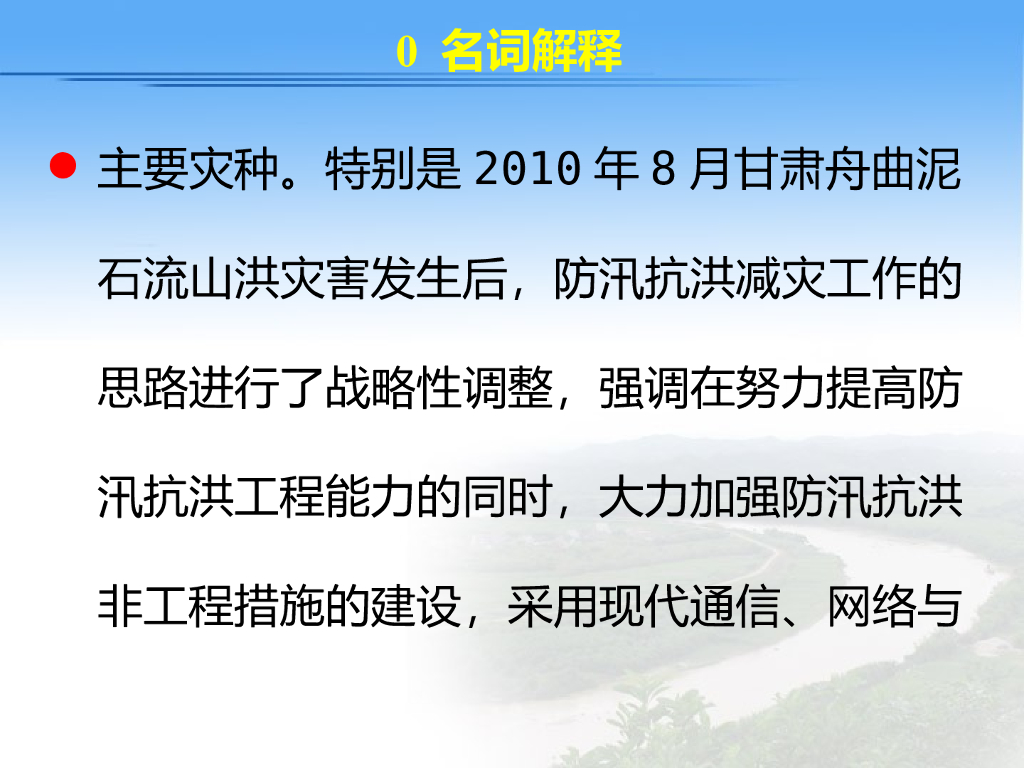 0 名词解释

• 主要灾种。特别是2010年8月甘肃舟曲泥石流山洪灾害发生后，防汛抗洪减灾工作的思路进行了战略性调整，强调在努力提高防汛抗洪工程能力的同时，大力加强防汛抗洪非工程措施的建设，采用现代通信、网络与